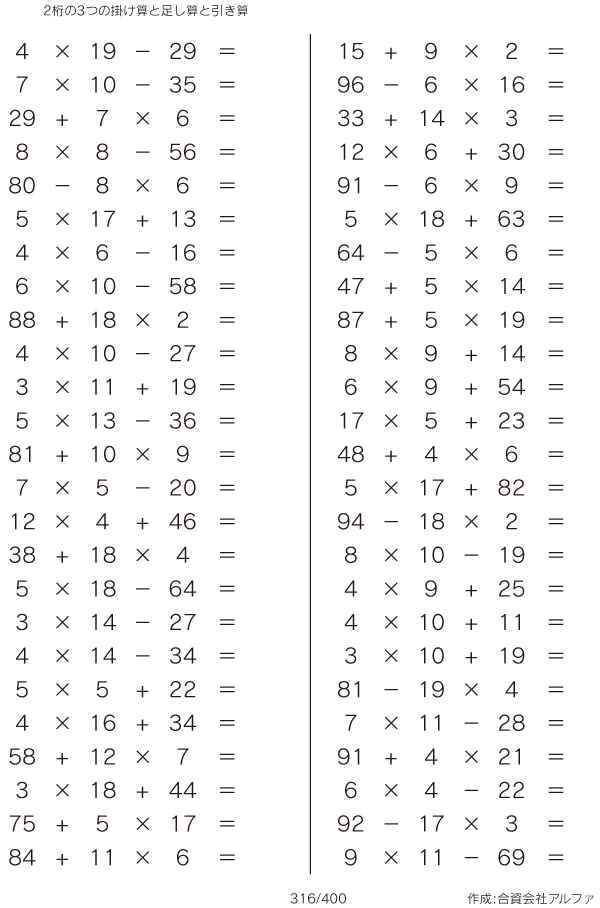 2桁の3つの掛け算と足し算と引き算

$4 \times 19 - 29 =$
$7 \times 10 - 35 =$
$29 + 7 \times 6 =$
$8 \times 8 - 56 =$
$80 - 8 \times 6 =$
$5 \times 17 + 13 =$
$4 \times 6 - 16 =$
$6 \times 10 - 58 =$
$88 + 18 \times 2 =$
$4 \times 10 - 27 =$
$3 \times 11 + 19 =$
$5 \times 13 - 36 =$
$81 + 10 \times 9 =$
$7 \times 5 - 20 =$
$12 \times 4 + 46 =$
$38 + 18 \times 4 =$
$5 \times 18 - 64 =$
$3 \times 14 - 27 =$
$4 \times 14 - 34 =$
$5 \times 5 + 22 =$
$4 \times 16 + 34 =$
$58 + 12 \times 7 =$
$3 \times 18 + 44 =$
$75 + 5 \times 17 =$
$84 + 11 \times 6 =$

$15 + 9 \times 2 =$
$96 - 6 \times 16 =$
$33 + 14 \times 3 =$
$12 \times 6 + 30 =$
$91 - 6 \times 9 =$
$5 \times 18 + 63 =$
$64 - 5 \times 6 =$
$47 + 5 \times 14 =$
$87 + 5 \times 19 =$
$8 \times 9 + 14 =$
$6 \times 9 + 54 =$
$17 \times 5 + 23 =$
$48 + 4 \times 6 =$
$5 \times 17 + 82 =$
$94 - 18 \times 2 =$
$8 \times 10 - 19 =$
$4 \times 9 + 25 =$
$4 \times 10 + 11 =$
$3 \times 10 + 19 =$
$81 - 19 \times 4 =$
$7 \times 11 - 28 =$
$91 + 4 \times 21 =$
$6 \times 4 - 22 =$
$92 - 17 \times 3 =$
$9 \times 11 - 69 =$

316/400

作成:合資会社アルファ